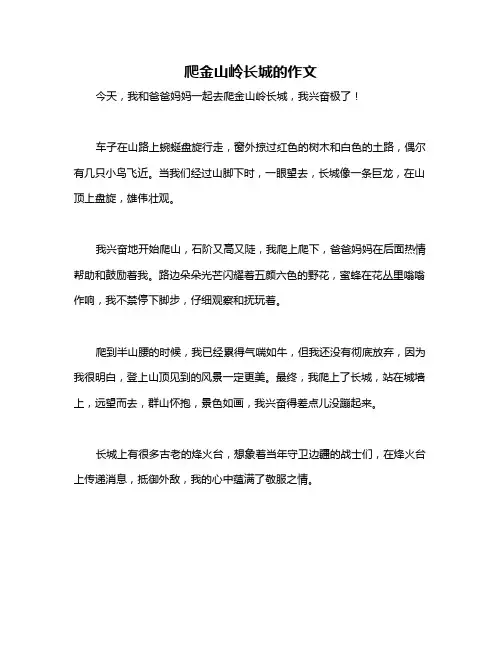 爬金山岭长城的作文

今天，我和爸爸妈妈一起去爬金山岭长城，我兴奋极了！

车子在山路上蜿蜒盘旋行走，窗外掠过红色的树木和白色的土路，偶尔有几只小鸟飞近。当我们经过山脚下时，一眼望去，长城像一条巨龙，在山顶上盘旋，雄伟壮观。

我兴奋地开始爬山，石阶又高又陡，我爬上爬下，爸爸妈妈在后面热情帮助和鼓励着我。路边朵朵光芒闪耀着五颜六色的野花，蜜蜂在花丛里嗡嗡作响，我不禁停下脚步，仔细观察和抚玩着。

爬到半山腰的时候，我已经累得气喘如牛，但我还没有彻底放弃，因为我很明白，登上山顶见到的风景一定更美。最终，我爬上了长城，站在城墙上，远望而去，群山怀抱，景色如画，我兴奋得差点儿没蹦起来。

长城上有很多古老的烽火台，想象着当年守卫边疆的战士们，在烽火台上传递消息，抵御外敌，我的心中蕴满了敬服之情。